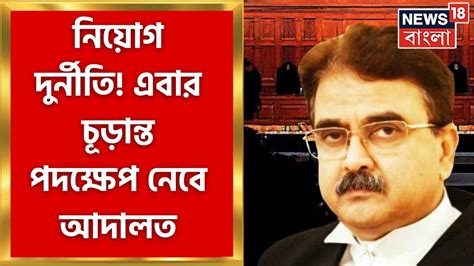 নিয়োগ দুর্নীতি! এবার চূড়ান্ত পদক্ষেপ নেবে আদালত

NEWS 18
বাংলা